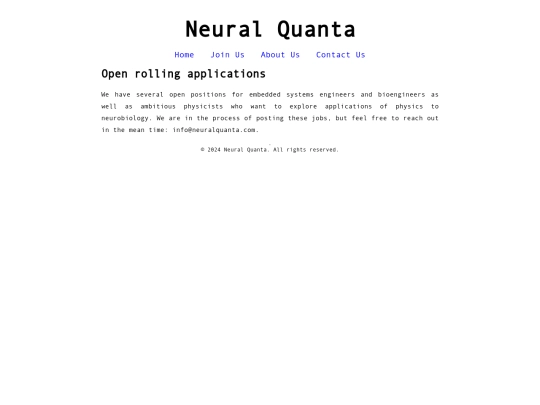 Neural Quanta

Home Join Us About Us Contact Us

Open rolling applications

We have several open positions for embedded systems engineers and bioengineers as well as ambitious physicists who want to explore applications of physics to neurobiology. We are in the process of posting these jobs, but feel free to reach out in the mean time: info@neuralquanta.com.

© 2024 Neural Quanta. All rights reserved.